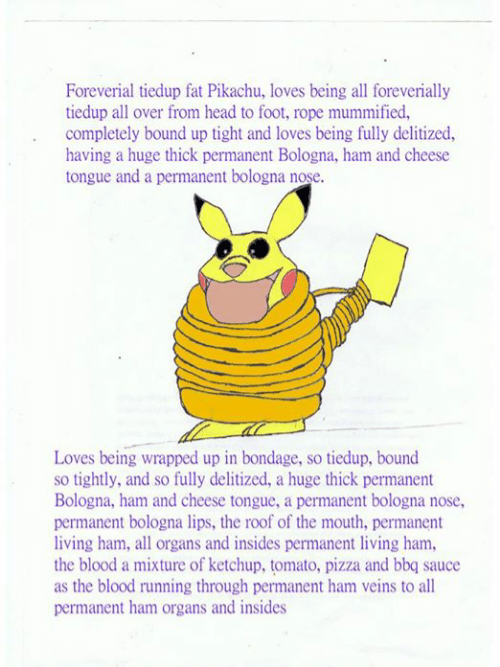 Foreverial tiedup fat Pikachu, loves being all foreverially tiedup all over from head to foot, rope mummified, completely bound up tight and loves being fully delitized, having a huge thick permanent Bologna, ham and cheese tongue and a permanent bologna nose.

Loves being wrapped up in bondage, so tiedup, bound so tightly, and so fully delitized, a huge thick permanent Bologna, ham and cheese tongue, a permanent bologna nose, permanent bologna lips, the roof of the mouth, permanent living ham, all organs and insides permanent living ham, the blood a mixture of ketchup, tomato, pizza and bbq sauce as the blood running through permanent ham veins to all permanent ham organs and insides